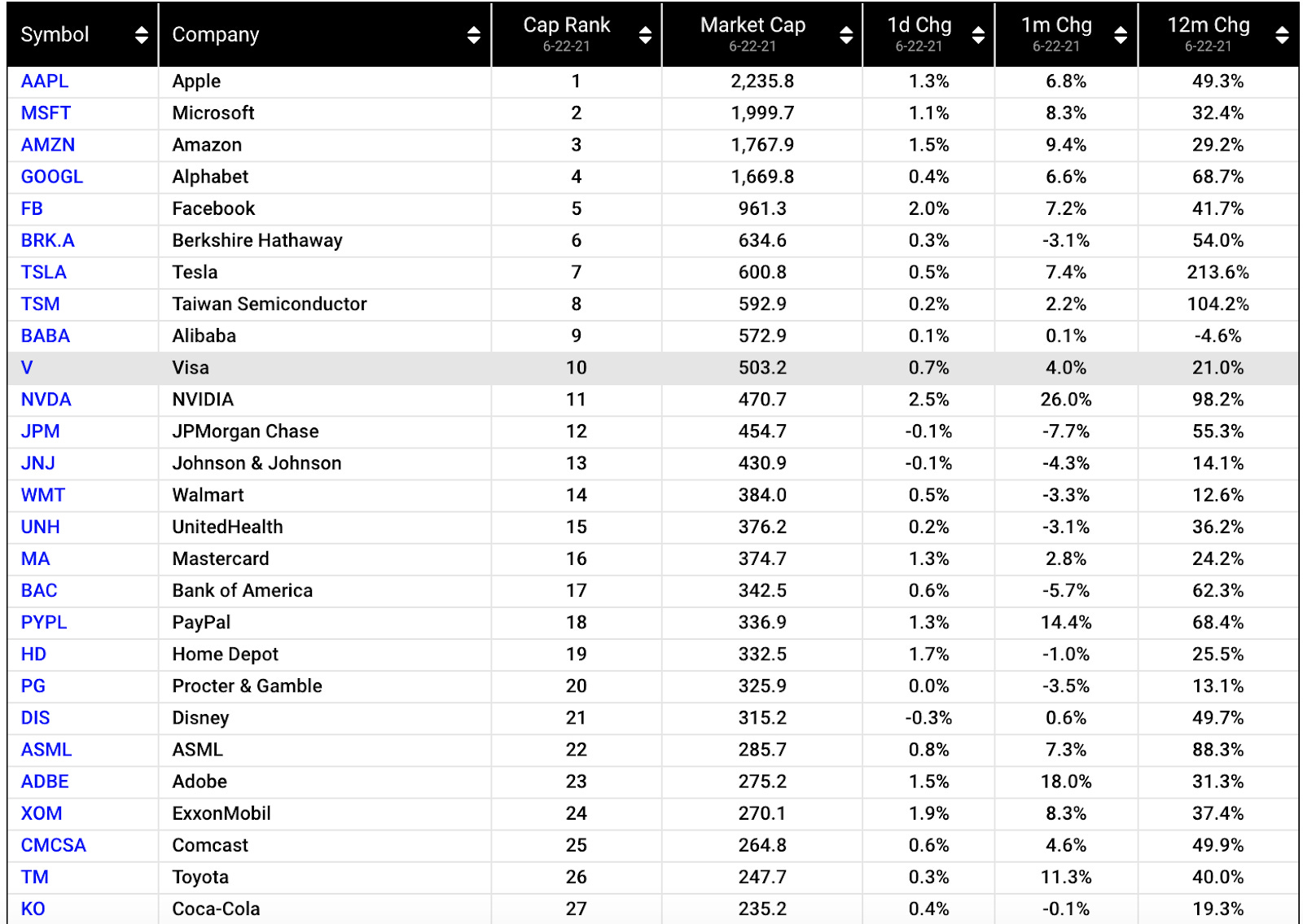 | Symbol | Company | Cap Rank 6-22-21 | Market Cap 6-22-21 | 1d Chg 6-22-21 | 1m Chg 6-22-21 | 12m Chg 6-22-21 |
|---|---|---|---|---|---|---|
| AAPL | Apple | 1 | 2,235.8 | 1.3% | 6.8% | 49.3% |
| MSFT | Microsoft | 2 | 1,999.7 | 1.1% | 8.3% | 32.4% |
| AMZN | Amazon | 3 | 1,767.9 | 1.5% | 9.4% | 29.2% |
| GOOGL | Alphabet | 4 | 1,669.8 | 0.4% | 6.6% | 68.7% |
| FB | Facebook | 5 | 961.3 | 2.0% | 7.2% | 41.7% |
| BRK.A | Berkshire Hathaway | 6 | 634.6 | 0.3% | -3.1% | 54.0% |
| TSLA | Tesla | 7 | 600.8 | 0.5% | 7.4% | 213.6% |
| TSM | Taiwan Semiconductor | 8 | 592.9 | 0.2% | 2.2% | 104.2% |
| BABA | Alibaba | 9 | 572.9 | 0.1% | 0.1% | -4.6% |
| V | Visa | 10 | 503.2 | 0.7% | 4.0% | 21.0% |
| NVDA | NVIDIA | 11 | 470.7 | 2.5% | 26.0% | 98.2% |
| JPM | JPMorgan Chase | 12 | 454.7 | -0.1% | -7.7% | 55.3% |
| JNJ | Johnson & Johnson | 13 | 430.9 | -0.1% | -4.3% | 14.1% |
| WMT | Walmart | 14 | 384.0 | 0.5% | -3.3% | 12.6% |
| UNH | UnitedHealth | 15 | 376.2 | 0.2% | -3.1% | 36.2% |
| MA | Mastercard | 16 | 374.7 | 1.3% | 2.8% | 24.2% |
| BAC | Bank of America | 17 | 342.5 | 0.6% | -5.7% | 62.3% |
| PYPL | PayPal | 18 | 336.9 | 1.3% | 14.4% | 68.4% |
| HD | Home Depot | 19 | 332.5 | 1.7% | -1.0% | 25.5% |
| PG | Procter & Gamble | 20 | 325.9 | 0.0% | -3.5% | 13.1% |
| DIS | Disney | 21 | 315.2 | -0.3% | 0.6% | 49.7% |
| ASML | ASML | 22 | 285.7 | 0.8% | 7.3% | 88.3% |
| ADBE | Adobe | 23 | 275.2 | 1.5% | 18.0% | 31.3% |
| XOM | ExxonMobil | 24 | 270.1 | 1.9% | 8.3% | 37.4% |
| CMCSA | Comcast | 25 | 264.8 | 0.6% | 4.6% | 49.9% |
| TM | Toyota | 26 | 247.7 | 0.3% | 11.3% | 40.0% |
| KO | Coca-Cola | 27 | 235.2 | 0.4% | -0.1% | 19.3% |